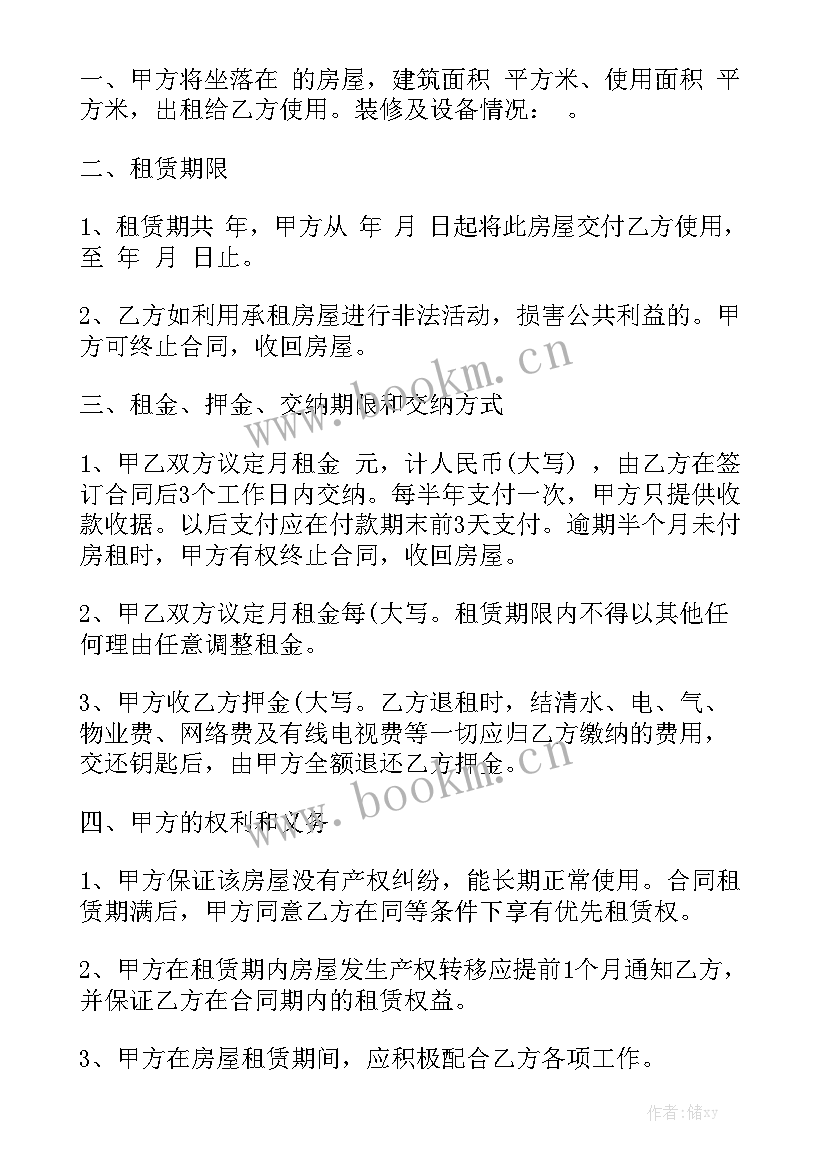 一、甲方将坐落在 的房屋，建筑面积 平方米、使用面积 平方米，出租给乙方使用。装修及设备情况： 。

二、租赁期限

1、租赁期共 年，甲方从 年 月 日起将此房屋交付乙方使用，至 年 月 日止。

2、乙方如利用承租房屋进行非法活动，损害公共利益的。甲方可终止合同，收回房屋。

三、租金、押金、交纳期限和交纳方式

1、甲乙双方议定月租金 元，计人民币(大写) ，由乙方在签订合同后3个工作日内交纳。每半年支付一次，甲方只提供收款收据。以后支付应在付款期末前3天支付。逾期半个月未付房租时，甲方有权终止合同，收回房屋。

2、甲乙双方议定月租金每(大写。租赁期限内不得以其他任何理由任意调整租金。

3、甲方收乙方押金(大写。乙方退租时，结清水、电、气、物业费、网络费及有线电视费等一切应归乙方缴纳的费用，交还钥匙后，由甲方全额退还乙方押金。

四、甲方的权利和义务

1、甲方保证该房屋没有产权纠纷，能长期正常使用。合同租赁期满后，甲方同意乙方在同等条件下享有优先租赁权。

2、甲方在租赁期内房屋发生产权转移应提前1个月通知乙方，并保证乙方在合同期内的租赁权益。

3、甲方在房屋租赁期间，应积极配合乙方各项工作。

www.bookm.cn

www.bookm.cn

作者：储xy